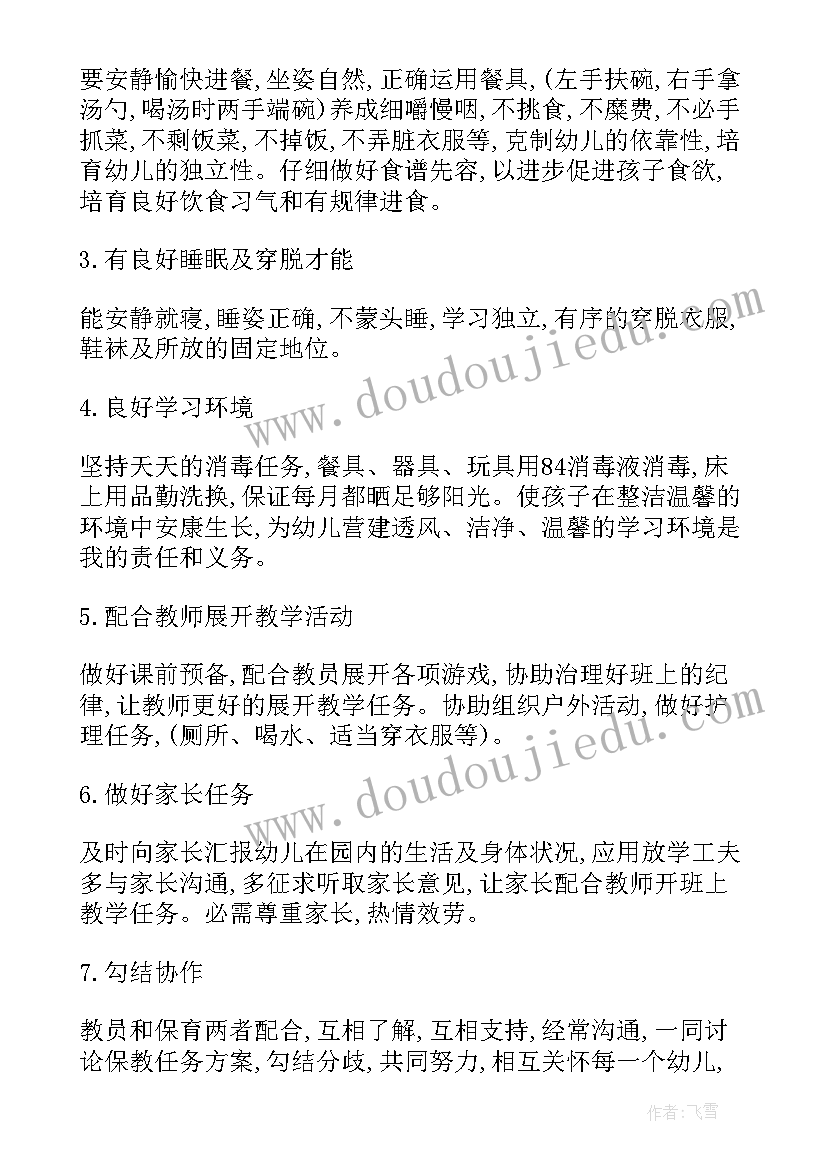 要安静愉快进餐,坐姿自然,正确运用餐具,(左手扶碗,右手拿汤勺,喝汤时两手端碗)养成细嚼慢咽,不挑食,不糜费,不必手抓菜,不剩饭菜,不掉饭,不弄脏衣服等,克制幼儿的依靠性,培育幼儿的独立性。仔细做好食谱先容,以进步促进孩子食欲,培育良好饮食习气和有规律进食。

3.有良好睡眠及穿脱才能

能安静就寝,睡姿正确,不蒙头睡,学习独立,有序的穿脱衣服,鞋袜及所放的固定地位。

4.良好学习环境

坚持天天的消毒任务,餐具、器具、玩具用84消毒液消毒,床上用品勤洗换,保证每月都晒足够阳光。使孩子在整洁温馨的环境中安康生长,为幼儿营建透风、洁净、温馨的学习环境是我的责任和义务。

5.配合教师展开教学活动

做好课前预备,配合教员展开各项游戏,协助治理好班上的纪律,让教师更好的展开教学任务。协助组织户外活动,做好护理任务,(厕所、喝水、适当穿衣服等)。

6.做好家长任务

及时向家长汇报幼儿在园内的生活及身体状况,应用放学工夫多与家长沟通,多征求听取家长意见,让家长配合教师开班上教学任务。必需尊重家长,热情效劳。

7.勾结协作

教员和保育两者配合,互相了解,互相支持,经常沟通,一同讨论保教任务方案,勾结分歧,共同努力,相互关怀每一个幼儿,

www.doudoujiedu.com

www.doudoujiedu.com

作者:飞雪